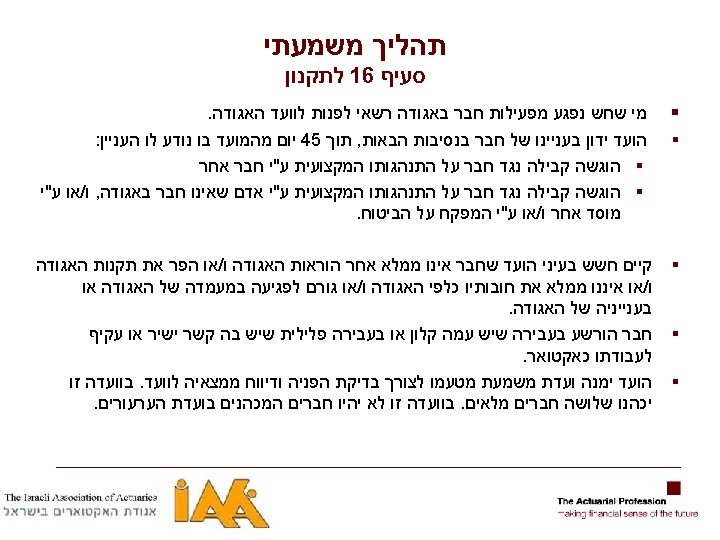 תהליך משמעתי
סעיף 16 לתקנון

▪ מי שחש נפגע מפעילות חבר באגודה רשאי לפנות לוועד האגודה.
▪ הועד ידון בעניינו של חבר בנסיבות הבאות, תוך 45 יום מהמועד בו נודע לו העניין:
▪ הוגשה קבילה נגד חבר על התנהגותו המקצועית ע"י חבר אחר
▪ הוגשה קבילה נגד חבר על התנהגותו המקצועית ע"י אדם שאינו חבר באגודה, ו/או ע"י מוסד אחר ו/או ע"י המפקח על הביטוח.

▪ קיים חשש בעיני הועד שחבר אינו ממלא אחר הוראות האגודה ו/או הפר את תקנות האגודה ו/או איננו ממלא את חובותיו כלפי האגודה ו/או גורם לפגיעה במעמדה של האגודה או בענייניה של האגודה.
▪ חבר הורשע בעבירה שיש עמה קלון או בעבירה פלילית שיש בה קשר ישיר או עקיף לעבודתו כאקטואר.
▪ הועד ימנה ועדת משמעת מטעמו לצורך בדיקת הפניה ודיווח ממצאיה לוועד. בוועדה זו יכהנו שלושה חברים מלאים. בוועדה זו לא יהיו חברים המכהנים בועדת הערעורים.

The Israeli Association of Actuaries
אגודת האקטוארים בישראל
IAA
The Actuarial Profession
making financial sense of the future